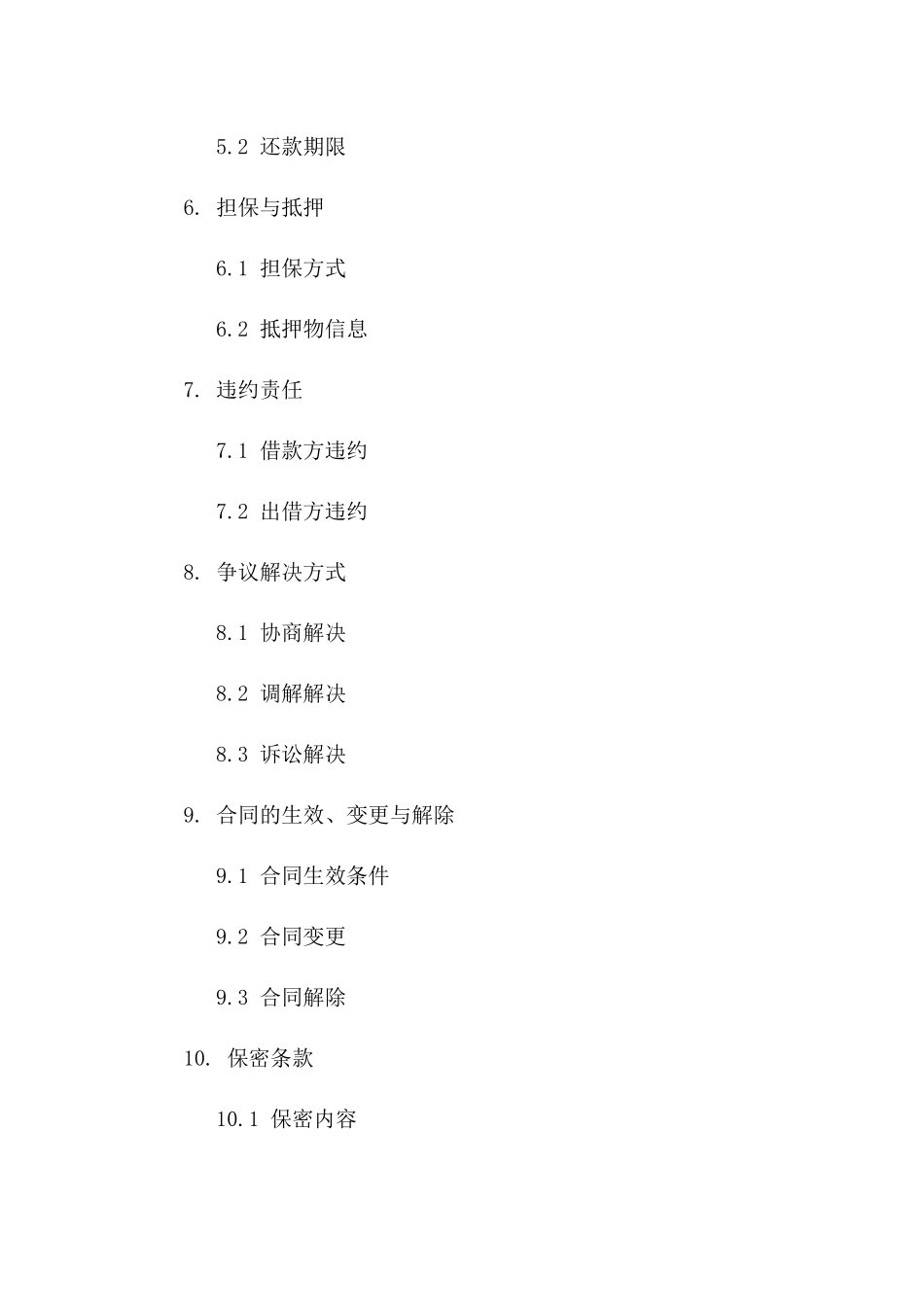 5.2 还款期限

6. 担保与抵押

6.1 担保方式

6.2 抵押物信息

7. 违约责任

7.1 借款方违约

7.2 出借方违约

8. 争议解决方式

8.1 协商解决

8.2 调解解决

8.3 诉讼解决

9. 合同的生效、变更与解除

9.1 合同生效条件

9.2 合同变更

9.3 合同解除

10. 保密条款

10.1 保密内容